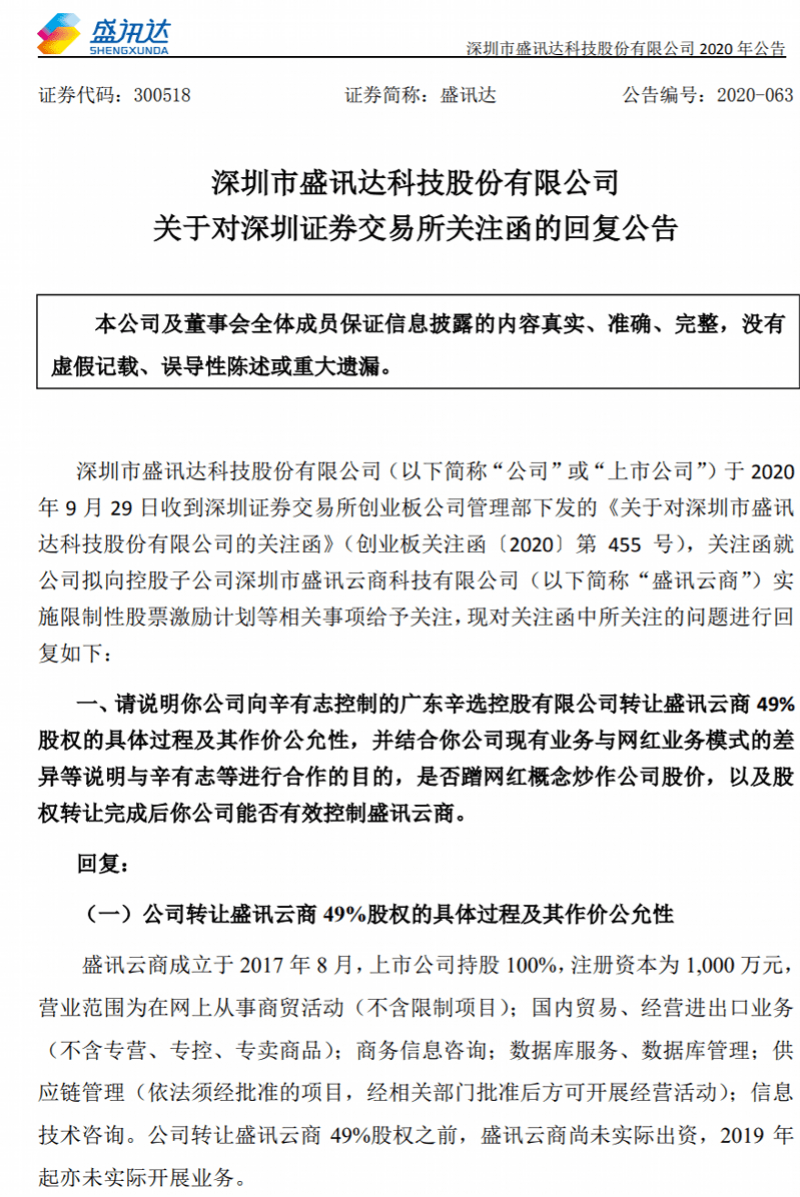 盛讯达
SHENGXUNDA

深圳市盛讯达科技股份有限公司 2020 年公告

证券代码：300518　　证券简称：盛讯达　　公告编号：2020-063

深圳市盛讯达科技股份有限公司
关于对深圳证券交易所关注函的回复公告

本公司及董事会全体成员保证信息披露的内容真实、准确、完整，没有虚假记载、误导性陈述或重大遗漏。

深圳市盛讯达科技股份有限公司（以下简称“公司”或“上市公司”）于 2020 年 9 月 29 日收到深圳证券交易所创业板公司管理部下发的《关于对深圳市盛讯达科技股份有限公司的关注函》（创业板关注函〔2020〕第 455 号），关注函就公司拟向控股子公司深圳市盛讯云商科技有限公司（以下简称“盛讯云商”）实施限制性股票激励计划等相关事项给予关注，现对关注函中所关注的问题进行回复如下：

一、请说明你公司向辛有志控制的广东辛选控股有限公司转让盛讯云商 49%股权的具体过程及其作价公允性，并结合你公司现有业务与网红业务模式的差异等说明与辛有志等进行合作的目的，是否蹭网红概念炒作公司股价，以及股权转让完成后你公司能否有效控制盛讯云商。

回复：

（一）公司转让盛讯云商 49%股权的具体过程及其作价公允性

盛讯云商成立于 2017 年 8 月，上市公司持股 100%，注册资本为 1,000 万元，营业范围为在网上从事商贸活动（不含限制项目）；国内贸易、经营进出口业务（不含专营、专控、专卖商品）；商务信息咨询；数据库服务、数据库管理；供应链管理（依法须经批准的项目，经相关部门批准后方可开展经营活动）；信息技术咨询。公司转让盛讯云商 49%股权之前，盛讯云商尚未实际出资，2019 年起亦未实际开展业务。